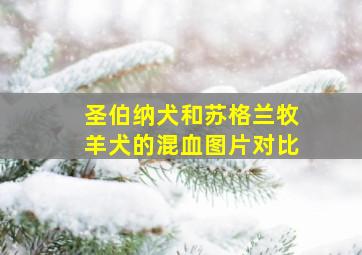 圣伯纳犬和苏格兰牧羊犬的混血图片对比